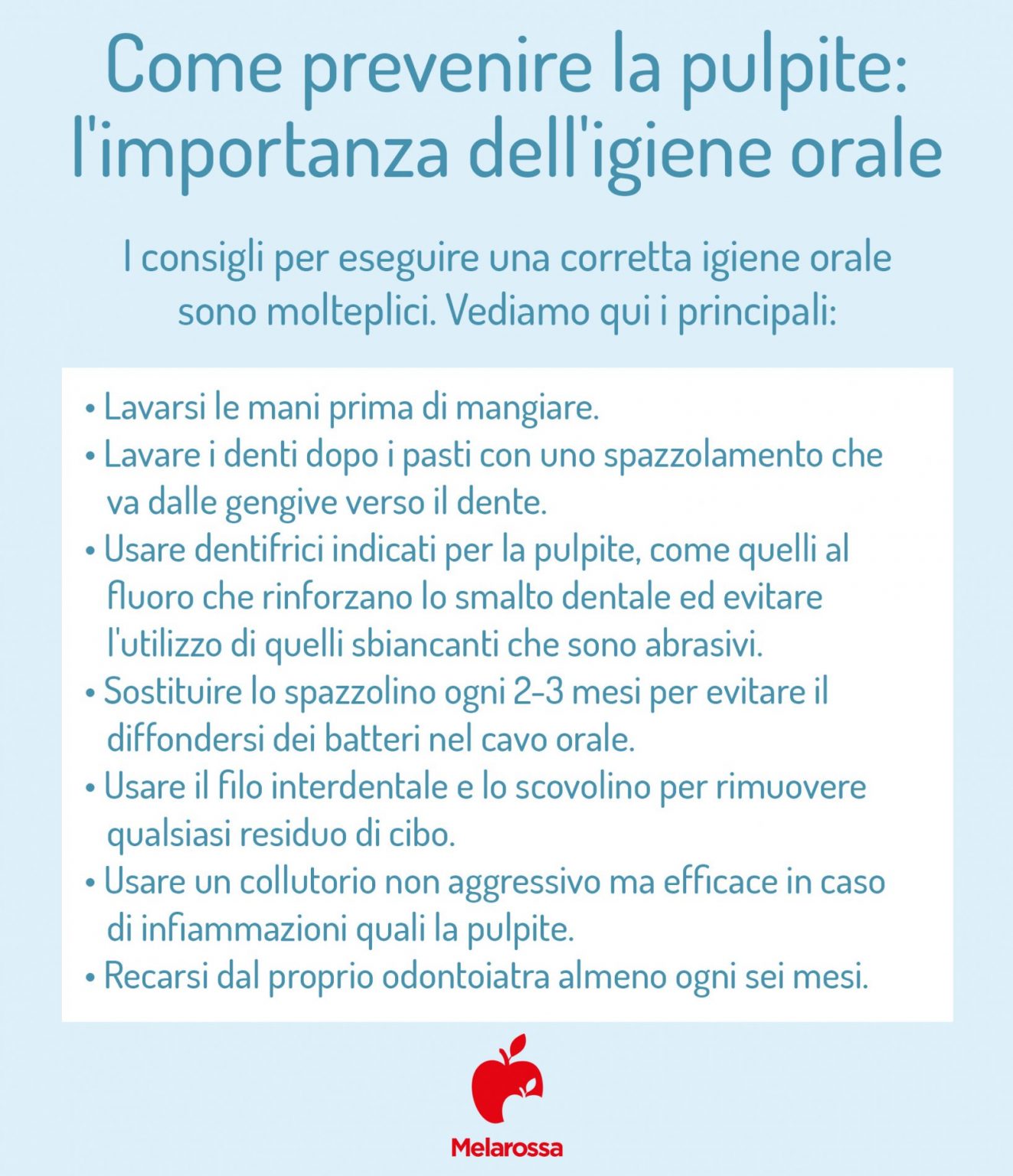 Come prevenire la pulpite: l'importanza dell'igiene orale

I consigli per eseguire una corretta igiene orale sono molteplici. Vediamo qui i principali:

• Lavarsi le mani prima di mangiare.
• Lavare i denti dopo i pasti con uno spazzolamento che va dalle gengive verso il dente.
• Usare dentifrici indicati per la pulpite, come quelli al fluoro che rinforzano lo smalto dentale ed evitare l'utilizzo di quelli sbiancanti che sono abrasivi.
• Sostituire lo spazzolino ogni 2-3 mesi per evitare il diffondersi dei batteri nel cavo orale.
• Usare il filo interdentale e lo scovolino per rimuovere qualsiasi residuo di cibo.
• Usare un collutorio non aggressivo ma efficace in caso di infiammazioni quali la pulpite.
• Recarsi dal proprio odontoiatra almeno ogni sei mesi.

Melarossa